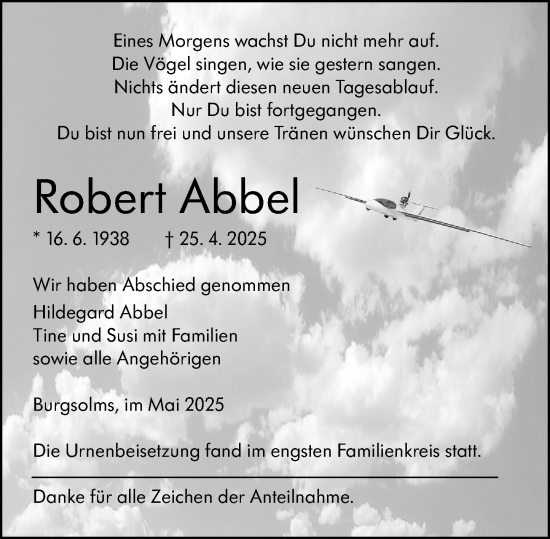 Eines Morgens wachst Du nicht mehr auf.
Die Vögel singen, wie sie gestern sangen.
Nichts ändert diesen neuen Tagesablauf.
Nur Du bist fortgegangen.
Du bist nun frei und unsere Tränen wünschen Dir Glück.

Robert Abbel

* 16. 6. 1938 † 25. 4. 2025

Wir haben Abschied genommen
Hildegard Abbel
Tine und Susi mit Familien
sowie alle Angehörigen

Burgsolms, im Mai 2025

Die Urnenbeisetzung fand im engsten Familienkreis statt.

Danke für alle Zeichen der Anteilnahme.